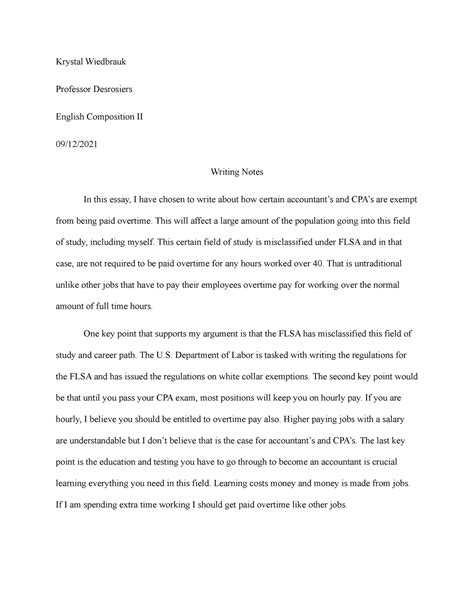 Krystal Wiedbrauk

Professor Desrosiers

English Composition II

09/12/2021

Writing Notes

In this essay, I have chosen to write about how certain accountant's and CPA's are exempt from being paid overtime. This will affect a large amount of the population going into this field of study, including myself. This certain field of study is misclassified under FLSA and in that case, are not required to be paid overtime for any hours worked over 40. That is untraditional unlike other jobs that have to pay their employees overtime pay for working over the normal amount of full time hours.

One key point that supports my argument is that the FLSA has misclassified this field of study and career path. The U.S. Department of Labor is tasked with writing the regulations for the FLSA and has issued the regulations on white collar exemptions. The second key point would be that until you pass your CPA exam, most positions will keep you on hourly pay. If you are hourly, I believe you should be entitled to overtime pay also. Higher paying jobs with a salary are understandable but I don't believe that is the case for accountant's and CPA's. The last key point is the education and testing you have to go through to become an accountant is crucial learning everything you need in this field. Learning costs money and money is made from jobs. If I am spending extra time working I should get paid overtime like other jobs.